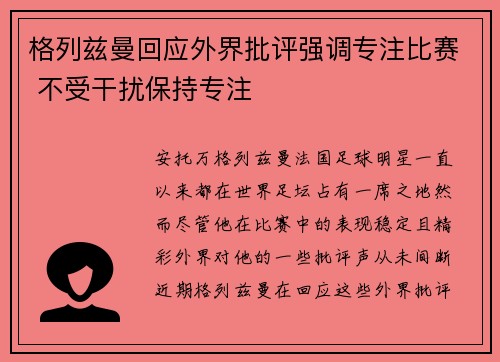 格列兹曼回应外界批评强调专注比赛 不受干扰保持专注

安托万格列兹曼法国足球明星一直以来都在世界足坛占有一席之地然而尽管他在比赛中的表现稳定且精彩外界对他的一些批评声从未间断近期格列兹曼在回应这些外界批评